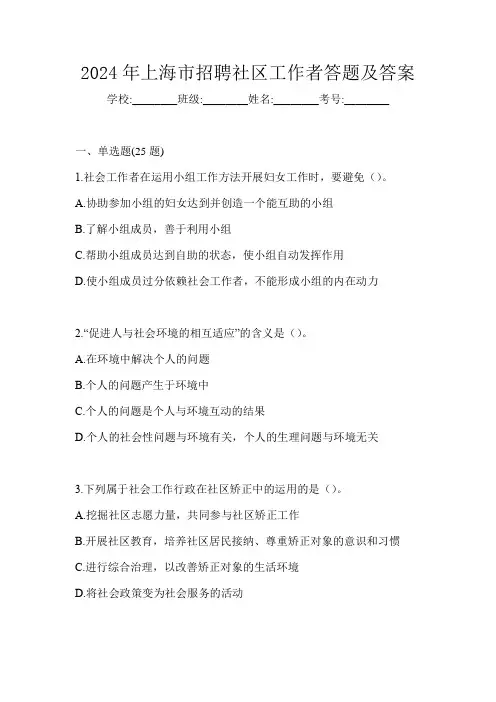 2024 年上海市招聘社区工作者答题及答案

学校:________班级:________姓名:________考号:________

一、单选题(25 题)

1.社会工作者在运用小组工作方法开展妇女工作时，要避免（）。

A.协助参加小组的妇女达到并创造一个能互助的小组

B.了解小组成员，善于利用小组

C.帮助小组成员达到自助的状态，使小组自动发挥作用

D.使小组成员过分依赖社会工作者，不能形成小组的内在动力

2.“促进人与社会环境的相互适应”的含义是（）。

A.在环境中解决个人的问题

B.个人的问题产生于环境中

C.个人的问题是个人与环境互动的结果

D.个人的社会性问题与环境有关，个人的生理问题与环境无关

3.下列属于社会工作行政在社区矫正中的运用的是（）。

A.挖掘社区志愿力量，共同参与社区矫正工作

B.开展社区教育，培养社区居民接纳、尊重矫正对象的意识和习惯

C.进行综合治理，以改善矫正对象的生活环境

D.将社会政策变为社会服务的活动